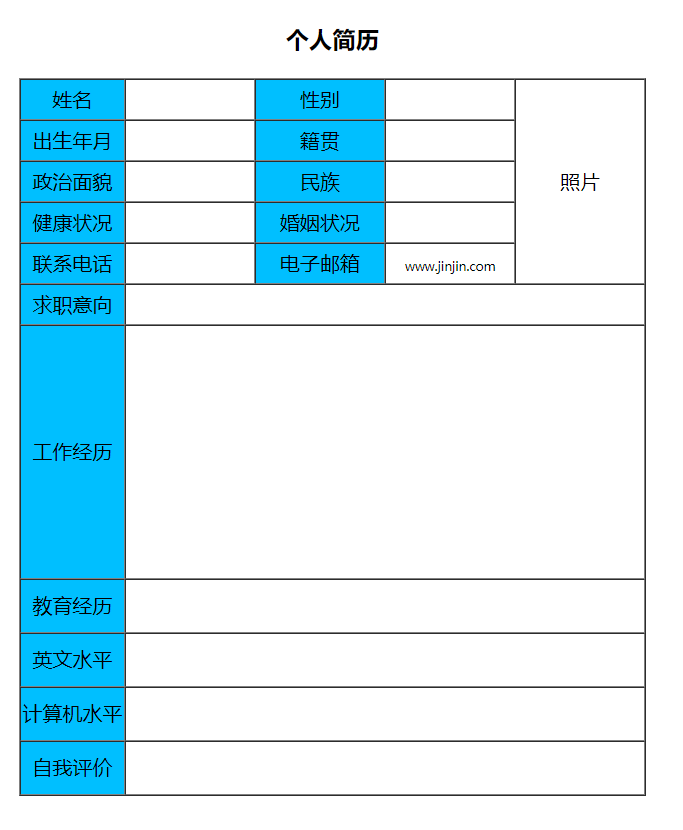 个人简历

| 姓名 | | 性别 | | 照片 |
|---|---|---|---|---|
| 出生年月 | | 籍贯 | | |
| 政治面貌 | | 民族 | | |
| 健康状况 | | 婚姻状况 | | |
| 联系电话 | | 电子邮箱 | www.jinjin.com | |
| 求职意向 | | | | |
| 工作经历 | | | | |
| 教育经历 | | | | |
| 英文水平 | | | | |
| 计算机水平 | | | | |
| 自我评价 | | | | |